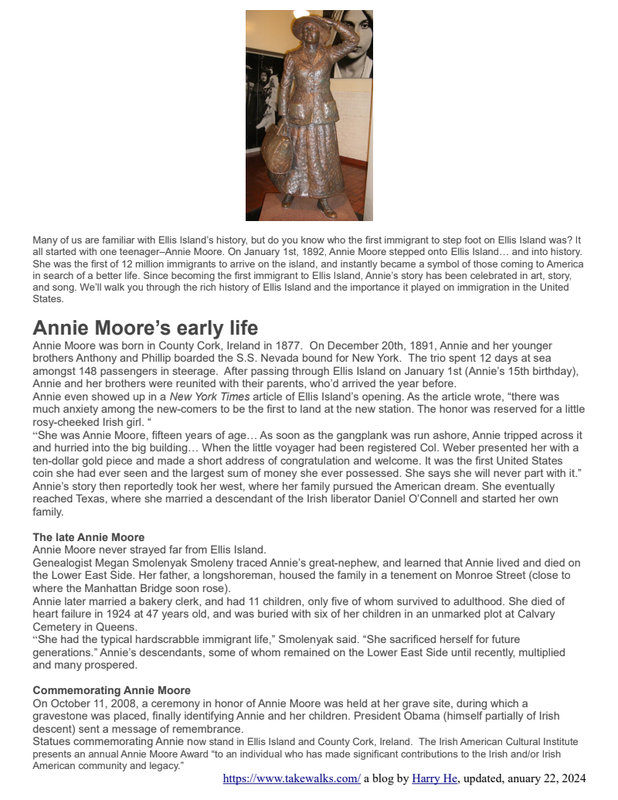 Many of us are familiar with Ellis Island's history, but do you know who the first immigrant to step foot on Ellis Island was? It all started with one teenager–Annie Moore. On January 1st, 1892, Annie Moore stepped onto Ellis Island… and into history. She was the first of 12 million immigrants to arrive on the island, and instantly became a symbol of those coming to America in search of a better life. Since becoming the first immigrant to Ellis Island, Annie's story has been celebrated in art, story, and song. We'll walk you through the rich history of Ellis Island and the importance it played on immigration in the United States.

Annie Moore's early life

Annie Moore was born in County Cork, Ireland in 1877. On December 20th, 1891, Annie and her younger brothers Anthony and Phillip boarded the S.S. Nevada bound for New York. The trio spent 12 days at sea amongst 148 passengers in steerage. After passing through Ellis Island on January 1st (Annie's 15th birthday), Annie and her brothers were reunited with their parents, who'd arrived the year before.
Annie even showed up in a New York Times article of Ellis Island's opening. As the article wrote, "there was much anxiety among the new-comers to be the first to land at the new station. The honor was reserved for a little rosy-cheeked Irish girl. "
"She was Annie Moore, fifteen years of age… As soon as the gangplank was run ashore, Annie tripped across it and hurried into the big building… When the little voyager had been registered Col. Weber presented her with a ten-dollar gold piece and made a short address of congratulation and welcome. It was the first United States coin she had ever seen and the largest sum of money she ever possessed. She says she will never part with it."
Annie's story then reportedly took her west, where her family pursued the American dream. She eventually reached Texas, where she married a descendant of the Irish liberator Daniel O'Connell and started her own family.

The late Annie Moore

Annie Moore never strayed far from Ellis Island.
Genealogist Megan Smolenyak Smoleny traced Annie's great-nephew, and learned that Annie lived and died on the Lower East Side. Her father, a longshoreman, housed the family in a tenement on Monroe Street (close to where the Manhattan Bridge soon rose).
Annie later married a bakery clerk, and had 11 children, only five of whom survived to adulthood. She died of heart failure in 1924 at 47 years old, and was buried with six of her children in an unmarked plot at Calvary Cemetery in Queens.
"She had the typical hardscrabble immigrant life," Smolenyak said. "She sacrificed herself for future generations." Annie's descendants, some of whom remained on the Lower East Side until recently, multiplied and many prospered.

Commemorating Annie Moore

On October 11, 2008, a ceremony in honor of Annie Moore was held at her grave site, during which a gravestone was placed, finally identifying Annie and her children. President Obama (himself partially of Irish descent) sent a message of remembrance.
Statues commemorating Annie now stand in Ellis Island and County Cork, Ireland. The Irish American Cultural Institute presents an annual Annie Moore Award "to an individual who has made significant contributions to the Irish and/or Irish American community and legacy."

https://www.takewalks.com/ a blog by Harry He, updated, anuary 22, 2024